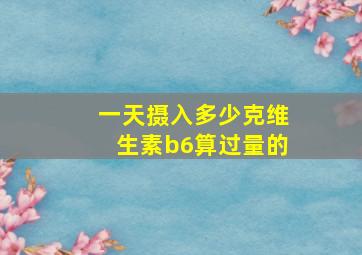 一天摄入多少克维生素b6算过量的